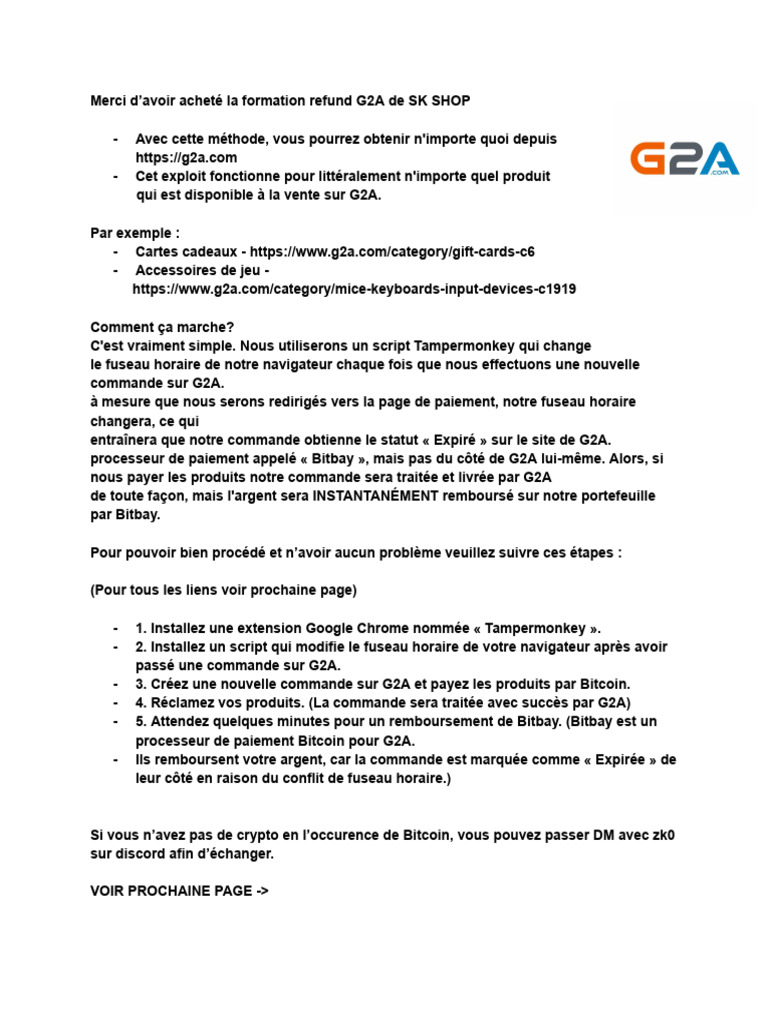 Merci d'avoir acheté la formation refund G2A de SK SHOP

- Avec cette méthode, vous pourrez obtenir n'importe quoi depuis https://g2a.com
- Cet exploit fonctionne pour littéralement n'importe quel produit qui est disponible à la vente sur G2A.

G2A .COM

Par exemple :
- Cartes cadeaux - https://www.g2a.com/category/gift-cards-c6
- Accessoires de jeu - https://www.g2a.com/category/mice-keyboards-input-devices-c1919

Comment ça marche?
C'est vraiment simple. Nous utiliserons un script Tampermonkey qui change le fuseau horaire de notre navigateur chaque fois que nous effectuons une nouvelle commande sur G2A.
à mesure que nous serons redirigés vers la page de paiement, notre fuseau horaire changera, ce qui
entraînera que notre commande obtienne le statut « Expiré » sur le site de G2A.
processeur de paiement appelé « Bitbay », mais pas du côté de G2A lui-même. Alors, si nous payer les produits notre commande sera traitée et livrée par G2A
de toute façon, mais l'argent sera INSTANTANÉMENT remboursé sur notre portefeuille par Bitbay.

Pour pouvoir bien procédé et n'avoir aucun problème veuillez suivre ces étapes :

(Pour tous les liens voir prochaine page)

- 1. Installez une extension Google Chrome nommée « Tampermonkey ».
- 2. Installez un script qui modifie le fuseau horaire de votre navigateur après avoir passé une commande sur G2A.
- 3. Créez une nouvelle commande sur G2A et payez les produits par Bitcoin.
- 4. Réclamez vos produits. (La commande sera traitée avec succès par G2A)
- 5. Attendez quelques minutes pour un remboursement de Bitbay. (Bitbay est un processeur de paiement Bitcoin pour G2A.
- Ils remboursent votre argent, car la commande est marquée comme « Expirée » de leur côté en raison du conflit de fuseau horaire.)

Si vous n'avez pas de crypto en l'occurence de Bitcoin, vous pouvez passer DM avec zk0 sur discord afin d'échanger.

VOIR PROCHAINE PAGE ->